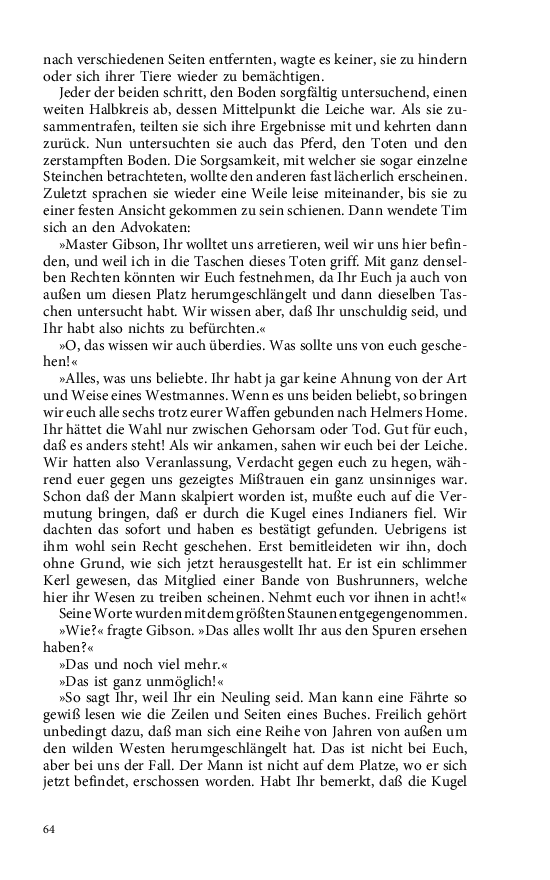 nach verschiedenen Seiten entfernten, wagte es keiner, sie zu hindern oder sich ihrer Tiere wieder zu bemächtigen.

Jeder der beiden schritt, den Boden sorgfältig untersuchend, einen weiten Halbkreis ab, dessen Mittelpunkt die Leiche war. Als sie zusammentrafen, teilten sie sich ihre Ergebnisse mit und kehrten dann zurück. Nun untersuchten sie auch das Pferd, den Toten und den zerstampften Boden. Die Sorgsamkeit, mit welcher sie sogar einzelne Steinchen betrachteten, wollte den anderen fast lächerlich erscheinen. Zuletzt sprachen sie wieder eine Weile leise miteinander, bis sie zu einer festen Ansicht gekommen zu sein schienen. Dann wendete Tim sich an den Advokaten:

»Master Gibson, Ihr wolltet uns arretieren, weil wir uns hier befinden, und weil ich in die Taschen dieses Toten griff. Mit ganz denselben Rechten könnten wir Euch festnehmen, da Ihr Euch ja auch von außen um diesen Platz herumgeschlängelt und dann dieselben Taschen untersucht habt. Wir wissen aber, daß Ihr unschuldig seid, und Ihr habt also nichts zu befürchten.«

»O, das wissen wir auch überdies. Was sollte uns von euch geschehen!«

»Alles, was uns beliebte. Ihr habt ja gar keine Ahnung von der Art und Weise eines Westmannes. Wenn es uns beiden beliebt, so bringen wir euch alle sechs trotz eurer Waffen gebunden nach Helmers Home. Ihr hättet die Wahl nur zwischen Gehorsam oder Tod. Gut für euch, daß es anders steht! Als wir ankamen, sahen wir euch bei der Leiche. Wir hatten also Veranlassung, Verdacht gegen euch zu hegen, während euer gegen uns gezeigtes Mißtrauen ein ganz unsinniges war. Schon daß der Mann skalpiert worden ist, mußte euch auf die Vermutung bringen, daß er durch die Kugel eines Indianers fiel. Wir dachten das sofort und haben es bestätigt gefunden. Uebrigens ist ihm wohl sein Recht geschehen. Erst bemitleideten wir ihn, doch ohne Grund, wie sich jetzt herausgestellt hat. Er ist ein schlimmer Kerl gewesen, das Mitglied einer Bande von Bushrunners, welche hier ihr Wesen zu treiben scheinen. Nehmt euch vor ihnen in acht!«

Seine Worte wurden mit dem größten Staunen entgegengenommen.

»Wie?« fragte Gibson. »Das alles wollt Ihr aus den Spuren ersehen haben?«

»Das und noch viel mehr.«

»Das ist ganz unmöglich!«

»So sagt Ihr, weil Ihr ein Neuling seid. Man kann eine Fährte so gewiß lesen wie die Zeilen und Seiten eines Buches. Freilich gehört unbedingt dazu, daß man sich eine Reihe von Jahren von außen um den wilden Westen herumgeschlängelt hat. Das ist nicht bei Euch, aber bei uns der Fall. Der Mann ist nicht auf dem Platze, wo er sich jetzt befindet, erschossen worden. Habt Ihr bemerkt, daß die Kugel

64